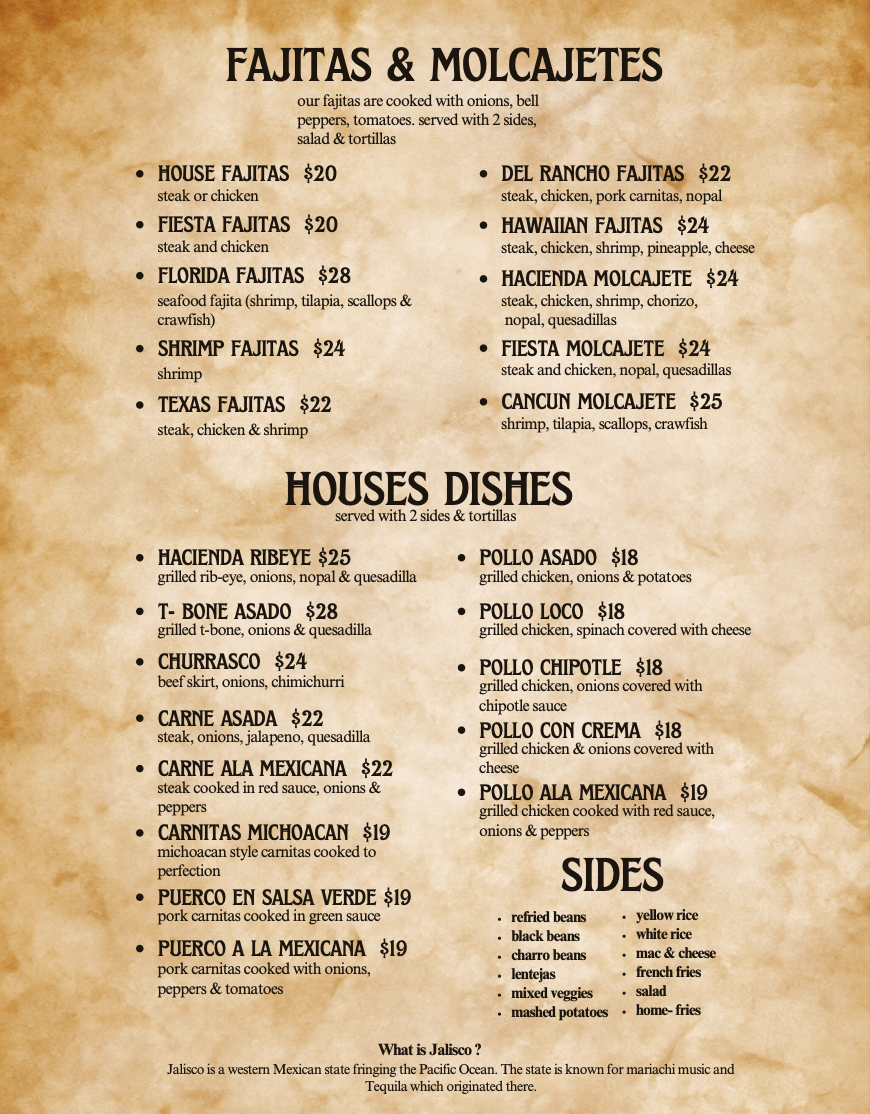 FAJITAS & MOLCAJETES

our fajitas are cooked with onions, bell peppers, tomatoes. served with 2 sides, salad & tortillas

• HOUSE FAJITAS $20
steak or chicken
• FIESTA FAJITAS $20
steak and chicken
• FLORIDA FAJITAS $28
seafood fajita (shrimp, tilapia, scallops & crawfish)
• SHRIMP FAJITAS $24
shrimp
• TEXAS FAJITAS $22
steak, chicken & shrimp

• DEL RANCHO FAJITAS $22
steak, chicken, pork carnitas, nopal
• HAWAIIAN FAJITAS $24
steak, chicken, shrimp, pineapple, cheese
• HACIENDA MOLCAJETE $24
steak, chicken, shrimp, chorizo, nopal, quesadillas
• FIESTA MOLCAJETE $24
steak and chicken, nopal, quesadillas
• CANCUN MOLCAJETE $25
shrimp, tilapia, scallops, crawfish

HOUSES DISHES
served with 2 sides & tortillas

• HACIENDA RIBEYE $25
grilled rib-eye, onions, nopal & quesadilla
• T- BONE ASADO $28
grilled t-bone, onions & quesadilla
• CHURRASCO $24
beef skirt, onions, chimichurri
• CARNE ASADA $22
steak, onions, jalapeno, quesadilla
• CARNE ALA MEXICANA $22
steak cooked in red sauce, onions & peppers
• CARNITAS MICHOACAN $19
michoacan style carnitas cooked to perfection
• PUERCO EN SALSA VERDE $19
pork carnitas cooked in green sauce
• PUERCO A LA MEXICANA $19
pork carnitas cooked with onions, peppers & tomatoes

• POLLO ASADO $18
grilled chicken, onions & potatoes
• POLLO LOCO $18
grilled chicken, spinach covered with cheese
• POLLO CHIPOTLE $18
grilled chicken, onions covered with chipotle sauce
• POLLO CON CREMA $18
grilled chicken & onions covered with cheese
• POLLO ALA MEXICANA $19
grilled chicken cooked with red sauce, onions & peppers

SIDES

• refried beans
• black beans
• charro beans
• lentejas
• mixed veggies
• mashed potatoes

• yellow rice
• white rice
• mac & cheese
• french fries
• salad
• home- fries

What is Jalisco ?
Jalisco is a western Mexican state fringing the Pacific Ocean. The state is known for mariachi music and Tequila which originated there.